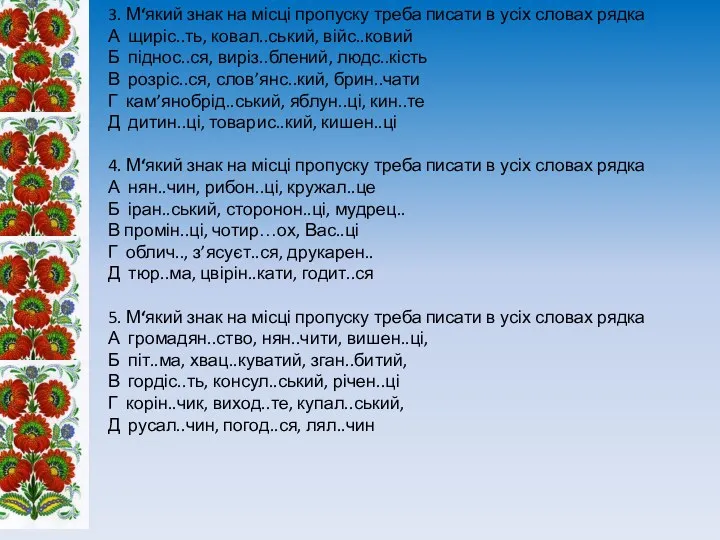 3. М‘який знак на місці пропуску треба писати в усіх словах рядка
А щиріс..ть, ковал..ський, війс..ковий
Б піднос..ся, виріз..блений, людс..кість
В розріс..ся, слов’янс..кий, брин..чати
Г кам’янобрід..ський, яблун..ці, кин..те
Д дитин..ці, товарис..кий, кишен..ці

4. М‘який знак на місці пропуску треба писати в усіх словах рядка
А нян..чин, рибон..ці, кружал..це
Б іран..ський, сторонон..ці, мудрец..
В промін..ці, чотир…ох, Вас..ці
Г облич.., з’ясуєт..ся, друкарен..
Д тюр..ма, цвірін..кати, годит..ся

5. М‘який знак на місці пропуску треба писати в усіх словах рядка
А громадян..ство, нян..чити, вишен..ці,
Б піт..ма, хвац..куватий, зган..битий,
В гордіс..ть, консул..ський, річен..ці
Г корін..чик, виход..те, купал..ський,
Д русал..чин, погод..ся, лял..чин